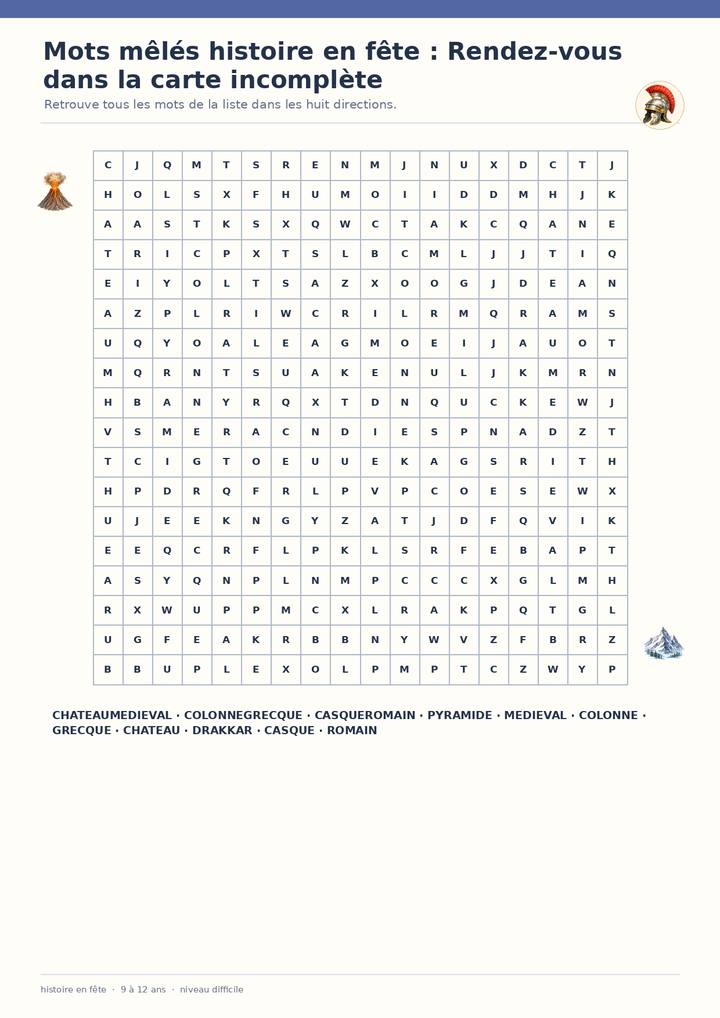 Mots mêlés histoire en fête : Rendez-vous dans la carte incomplète

Retrouve tous les mots de la liste dans les huit directions.

| C | J | Q | M | T | S | R | E | N | M | J | N | U | X | D | C | T | J |
|---|---|---|---|---|---|---|---|---|---|---|---|---|---|---|---|---|---|
| H | O | L | S | X | F | H | U | M | O | I | I | D | D | M | H | J | K |
| A | A | S | T | K | S | X | Q | W | C | T | A | K | C | Q | A | N | E |
| T | R | I | C | P | X | T | S | L | B | C | M | L | J | J | T | I | Q |
| E | I | Y | O | L | T | S | A | Z | X | O | O | G | J | D | E | A | N |
| A | Z | P | L | R | I | W | C | R | I | L | R | M | Q | R | A | M | S |
| U | Q | Y | O | A | L | E | A | G | M | O | E | I | J | A | U | O | T |
| M | Q | R | N | T | S | U | A | K | E | N | U | L | J | K | M | R | N |
| H | B | A | N | Y | R | Q | X | T | D | N | Q | U | C | K | E | W | J |
| V | S | M | E | R | A | C | N | D | I | E | S | P | N | A | D | Z | T |
| T | C | I | G | T | O | E | U | U | E | K | A | G | S | R | I | T | H |
| H | P | D | R | Q | F | R | L | P | V | P | C | O | E | S | E | W | X |
| U | J | E | E | K | N | G | Y | Z | A | T | J | D | F | Q | V | I | K |
| E | E | Q | C | R | F | L | P | K | L | S | R | F | E | B | A | P | T |
| A | S | Y | Q | N | P | L | N | M | P | C | C | C | X | G | L | M | H |
| R | X | W | U | P | P | M | C | X | L | R | A | K | P | Q | T | G | L |
| U | G | F | E | A | K | R | B | B | N | Y | W | V | Z | F | B | R | Z |
| B | B | U | P | L | E | X | O | L | P | M | P | T | C | Z | W | Y | P |

CHATEAUMEDIEVAL · COLONNEGRECQUE · CASQUEROMAIN · PYRAMIDE · MEDIEVAL · COLONNE · GRECQUE · CHATEAU · DRAKKAR · CASQUE · ROMAIN

histoire en fête · 9 à 12 ans · niveau difficile